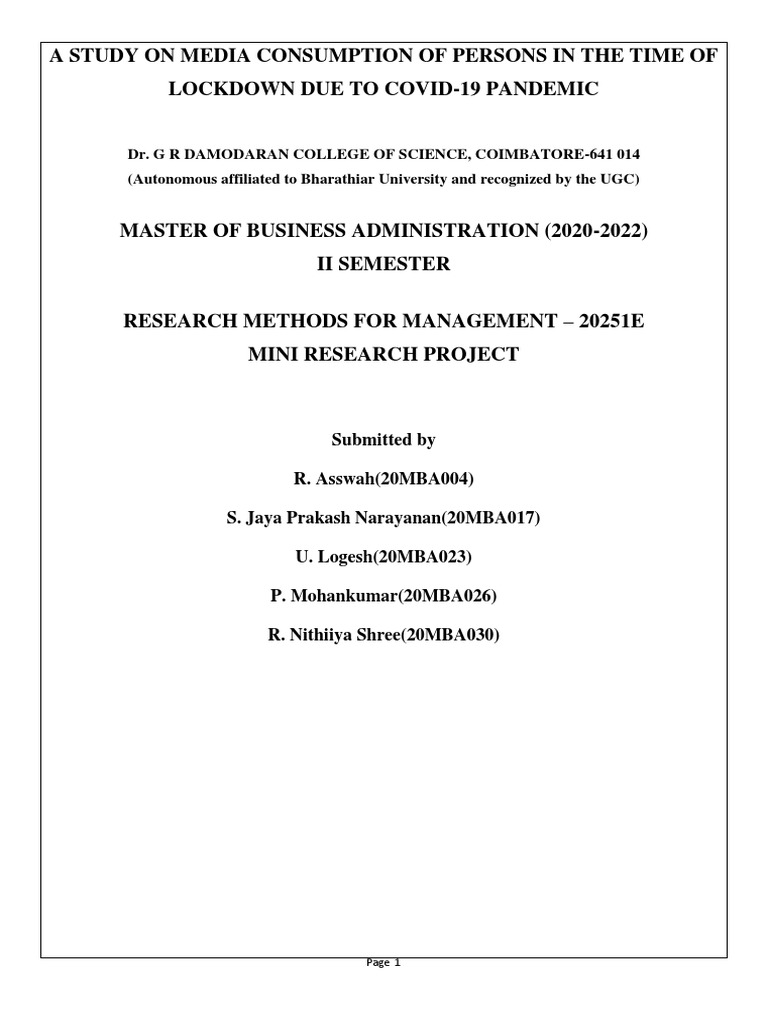 A STUDY ON MEDIA CONSUMPTION OF PERSONS IN THE TIME OF LOCKDOWN DUE TO COVID-19 PANDEMIC

Dr. G R DAMODARAN COLLEGE OF SCIENCE, COIMBATORE-641 014
(Autonomous affiliated to Bharathiar University and recognized by the UGC)

MASTER OF BUSINESS ADMINISTRATION (2020-2022)
II SEMESTER

RESEARCH METHODS FOR MANAGEMENT – 20251E
MINI RESEARCH PROJECT

Submitted by

R. Asswah(20MBA004)

S. Jaya Prakash Narayanan(20MBA017)

U. Logesh(20MBA023)

P. Mohankumar(20MBA026)

R. Nithiiya Shree(20MBA030)

Page 1